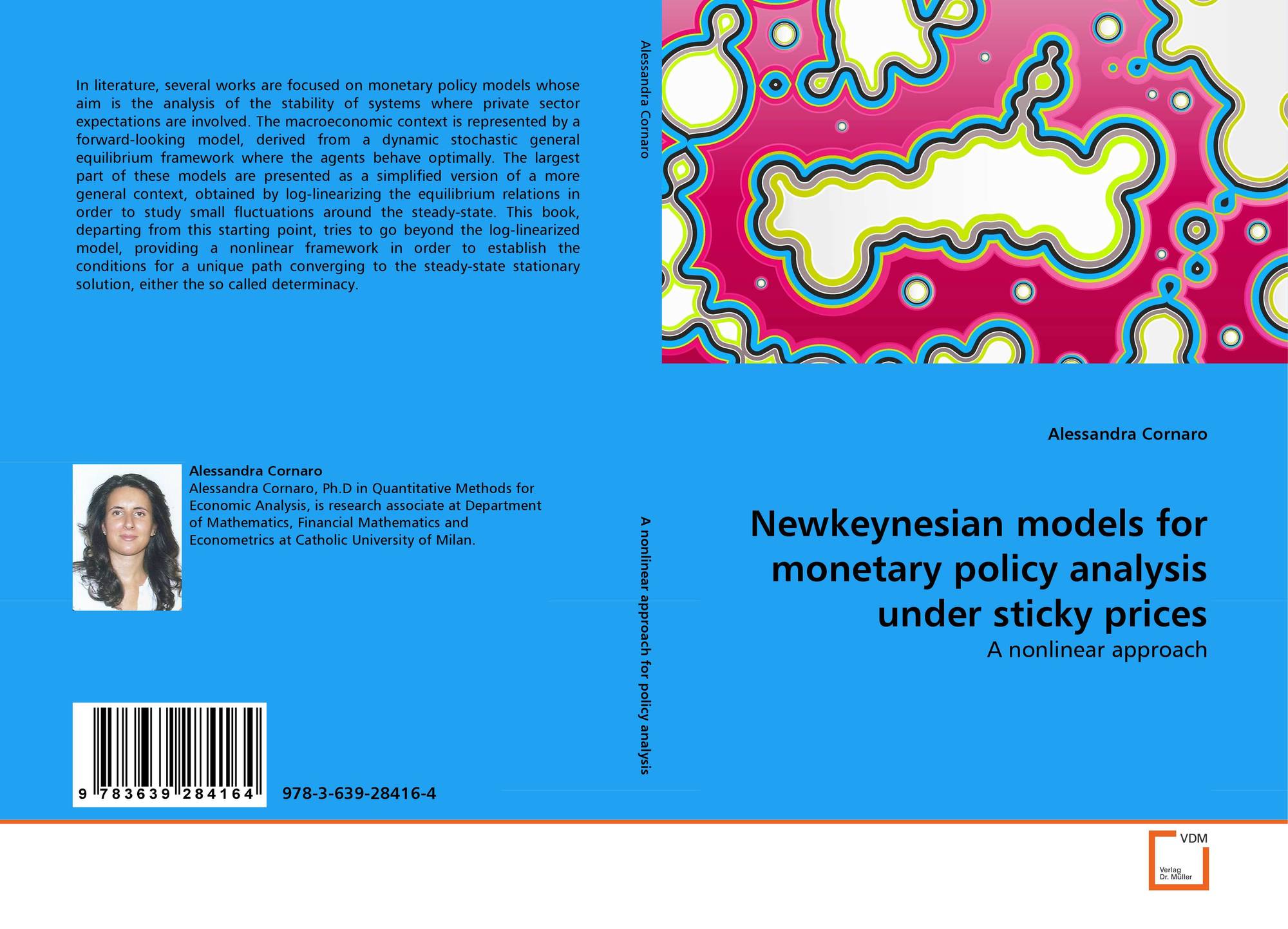 In literature, several works are focused on monetary policy models whose aim is the analysis of the stability of systems where private sector expectations are involved. The macroeconomic context is represented by a forward-looking model, derived from a dynamic stochastic general equilibrium framework where the agents behave optimally. The largest part of these models are presented as a simplified version of a more general context, obtained by log-linearizing the equilibrium relations in order to study small fluctuations around the steady-state. This book, departing from this starting point, tries to go beyond the log-linearized model, providing a nonlinear framework in order to establish the conditions for a unique path converging to the steady-state stationary solution, either the so called determinacy.

Alessandra Cornaro
Alessandra Cornaro, Ph.D in Quantitative Methods for Economic Analysis, is research associate at Department of Mathematics, Financial Mathematics and Econometrics at Catholic University of Milan.

9 783639 284164

978-3-639-28416-4

Alessandra Cornaro

A nonlinear approach for policy analysis

Alessandra Cornaro

Newkeynesian models for monetary policy analysis under sticky prices

A nonlinear approach

VDM
Verlag Dr. Müller